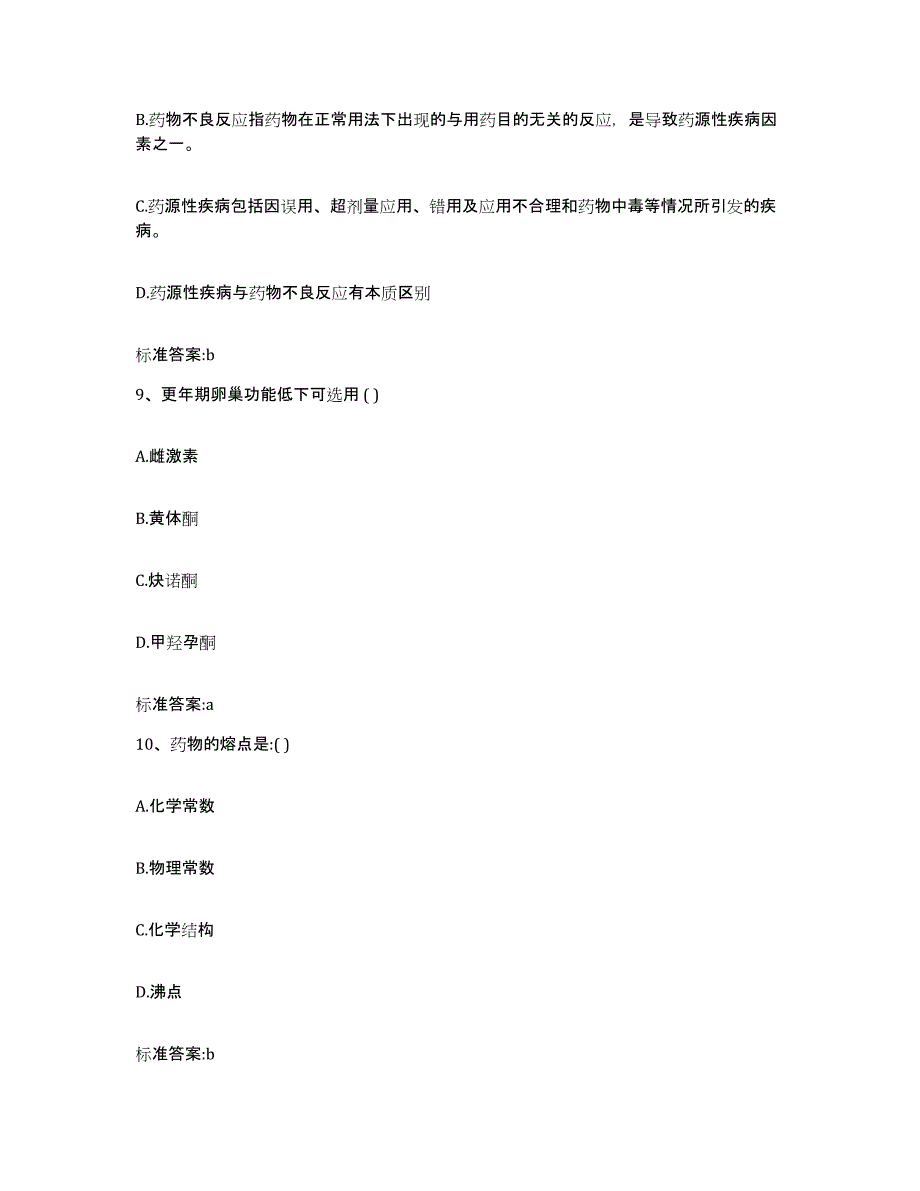 B.药物不良反应指药物在正常用法下出现的与用药目的无关的反应，是导致药源性疾病因素之一。

C.药源性疾病包括因误用、超剂量应用、错用及应用不合理和药物中毒等情况所引发的疾病。

D.药源性疾病与药物不良反应有本质区别

标准答案:b

9、更年期卵巢功能低下可选用 ( )

A.雌激素

B.黄体酮

C.炔诺酮

D.甲羟孕酮

标准答案:a

10、药物的熔点是:( )

A.化学常数

B.物理常数

C.化学结构

D.沸点

标准答案:b